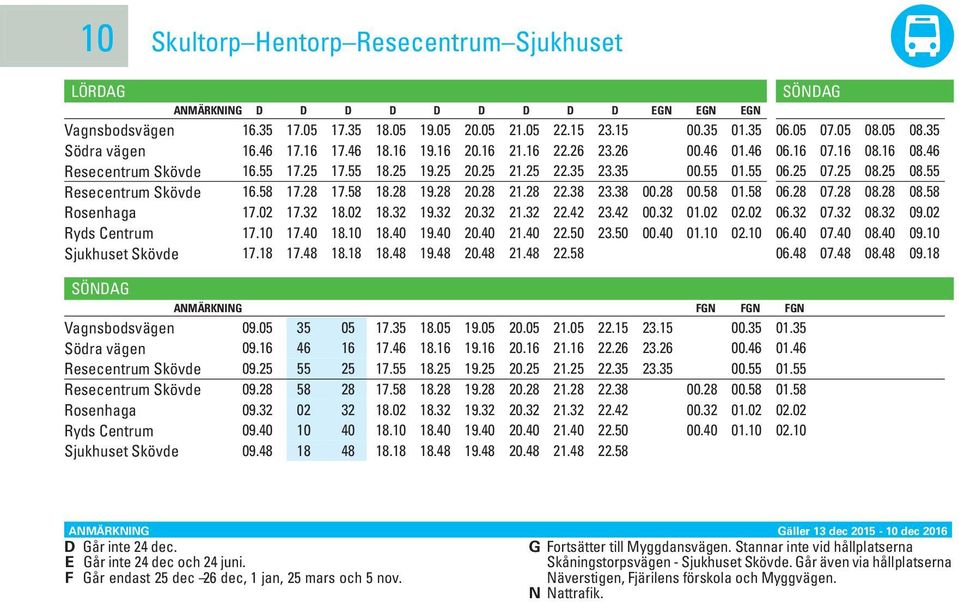 10 Skultorp–Hentorp–Resecentrum–Sjukhuset

LÖRDAG

| ANMÄRKNING | D | D | D | D | D | D | D | D | D | EGN | EGN | EGN |
|---|---|---|---|---|---|---|---|---|---|---|---|---|
| Vagnsbodsvägen | 16.35 | 17.05 | 17.35 | 18.05 | 19.05 | 20.05 | 21.05 | 22.15 | 23.15 | | 00.35 | 01.35 |
| Södra vägen | 16.46 | 17.16 | 17.46 | 18.16 | 19.16 | 20.16 | 21.16 | 22.26 | 23.26 | | 00.46 | 01.46 |
| Resecentrum Skövde | 16.55 | 17.25 | 17.55 | 18.25 | 19.25 | 20.25 | 21.25 | 22.35 | 23.35 | | 00.55 | 01.55 |
| Resecentrum Skövde | 16.58 | 17.28 | 17.58 | 18.28 | 19.28 | 20.28 | 21.28 | 22.38 | 23.38 | 00.28 | 00.58 | 01.58 |
| Rosenhaga | 17.02 | 17.32 | 18.02 | 18.32 | 19.32 | 20.32 | 21.32 | 22.42 | 23.42 | 00.32 | 01.02 | 02.02 |
| Ryds Centrum | 17.10 | 17.40 | 18.10 | 18.40 | 19.40 | 20.40 | 21.40 | 22.50 | 23.50 | 00.40 | 01.10 | 02.10 |
| Sjukhuset Skövde | 17.18 | 17.48 | 18.18 | 18.48 | 19.48 | 20.48 | 21.48 | 22.58 | | | | |

SÖNDAG

| | | | | |
|---|---|---|---|---|
| Vagnsbodsvägen | 06.05 | 07.05 | 08.05 | 08.35 |
| Södra vägen | 06.16 | 07.16 | 08.16 | 08.46 |
| Resecentrum Skövde | 06.25 | 07.25 | 08.25 | 08.55 |
| Resecentrum Skövde | 06.28 | 07.28 | 08.28 | 08.58 |
| Rosenhaga | 06.32 | 07.32 | 08.32 | 09.02 |
| Ryds Centrum | 06.40 | 07.40 | 08.40 | 09.10 |
| Sjukhuset Skövde | 06.48 | 07.48 | 08.48 | 09.18 |

SÖNDAG

| ANMÄRKNING | | | | | | | | | | | FGN | FGN | FGN |
|---|---|---|---|---|---|---|---|---|---|---|---|---|---|
| Vagnsbodsvägen | 09.05 | 35 | 05 | 17.35 | 18.05 | 19.05 | 20.05 | 21.05 | 22.15 | 23.15 | | 00.35 | 01.35 |
| Södra vägen | 09.16 | 46 | 16 | 17.46 | 18.16 | 19.16 | 20.16 | 21.16 | 22.26 | 23.26 | | 00.46 | 01.46 |
| Resecentrum Skövde | 09.25 | 55 | 25 | 17.55 | 18.25 | 19.25 | 20.25 | 21.25 | 22.35 | 23.35 | | 00.55 | 01.55 |
| Resecentrum Skövde | 09.28 | 58 | 28 | 17.58 | 18.28 | 19.28 | 20.28 | 21.28 | 22.38 | | 00.28 | 00.58 | 01.58 |
| Rosenhaga | 09.32 | 02 | 32 | 18.02 | 18.32 | 19.32 | 20.32 | 21.32 | 22.42 | | 00.32 | 01.02 | 02.02 |
| Ryds Centrum | 09.40 | 10 | 40 | 18.10 | 18.40 | 19.40 | 20.40 | 21.40 | 22.50 | | 00.40 | 01.10 | 02.10 |
| Sjukhuset Skövde | 09.48 | 18 | 48 | 18.18 | 18.48 | 19.48 | 20.48 | 21.48 | 22.58 | | | | |

ANMÄRKNING

Gäller 13 dec 2015 - 10 dec 2016

D Går inte 24 dec.
E Går inte 24 dec och 24 juni.
F Går endast 25 dec –26 dec, 1 jan, 25 mars och 5 nov.

G Fortsätter till Myggdansvägen. Stannar inte vid hållplatserna Skåningstorpsvägen - Sjukhuset Skövde. Går även via hållplatserna Näverstigen, Fjärilens förskola och Myggvägen.
N Nattrafik.